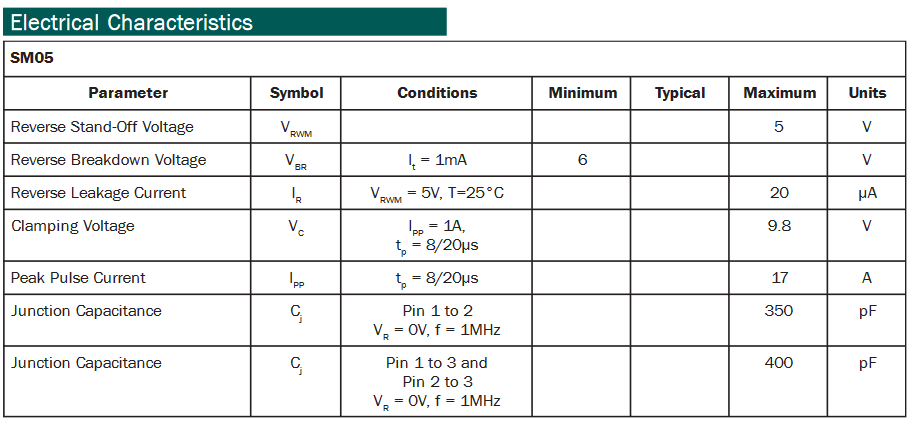 Electrical Characteristics

SM05

| Parameter | Symbol | Conditions | Minimum | Typical | Maximum | Units |
|---|---|---|---|---|---|---|
| Reverse Stand-Off Voltage | $V_{RWM}$ | | | | 5 | V |
| Reverse Breakdown Voltage | $V_{BR}$ | $I_t$ = 1mA | 6 | | | V |
| Reverse Leakage Current | $I_R$ | $V_{RWM}$ = 5V, T=25°C | | | 20 | μA |
| Clamping Voltage | $V_C$ | $I_{PP}$ = 1A, $t_p$ = 8/20μs | | | 9.8 | V |
| Peak Pulse Current | $I_{PP}$ | $t_p$ = 8/20μs | | | 17 | A |
| Junction Capacitance | $C_j$ | Pin 1 to 2 $V_R$ = 0V, f = 1MHz | | | 350 | pF |
| Junction Capacitance | $C_j$ | Pin 1 to 3 and Pin 2 to 3 $V_R$ = 0V, f = 1MHz | | | 400 | pF |